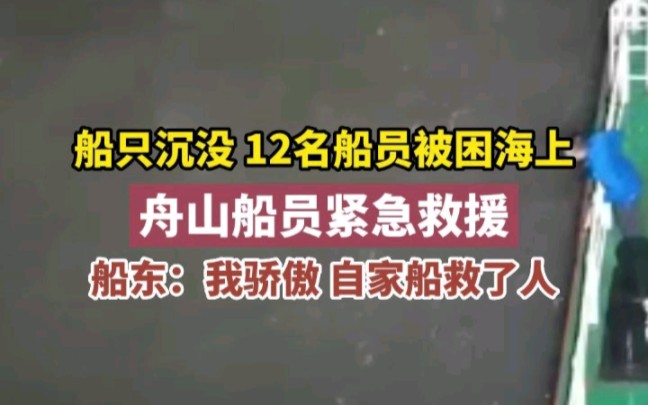 船只沉没 12名船员被困海上

舟山船员紧急救援

船东：我骄傲 自家船救了人